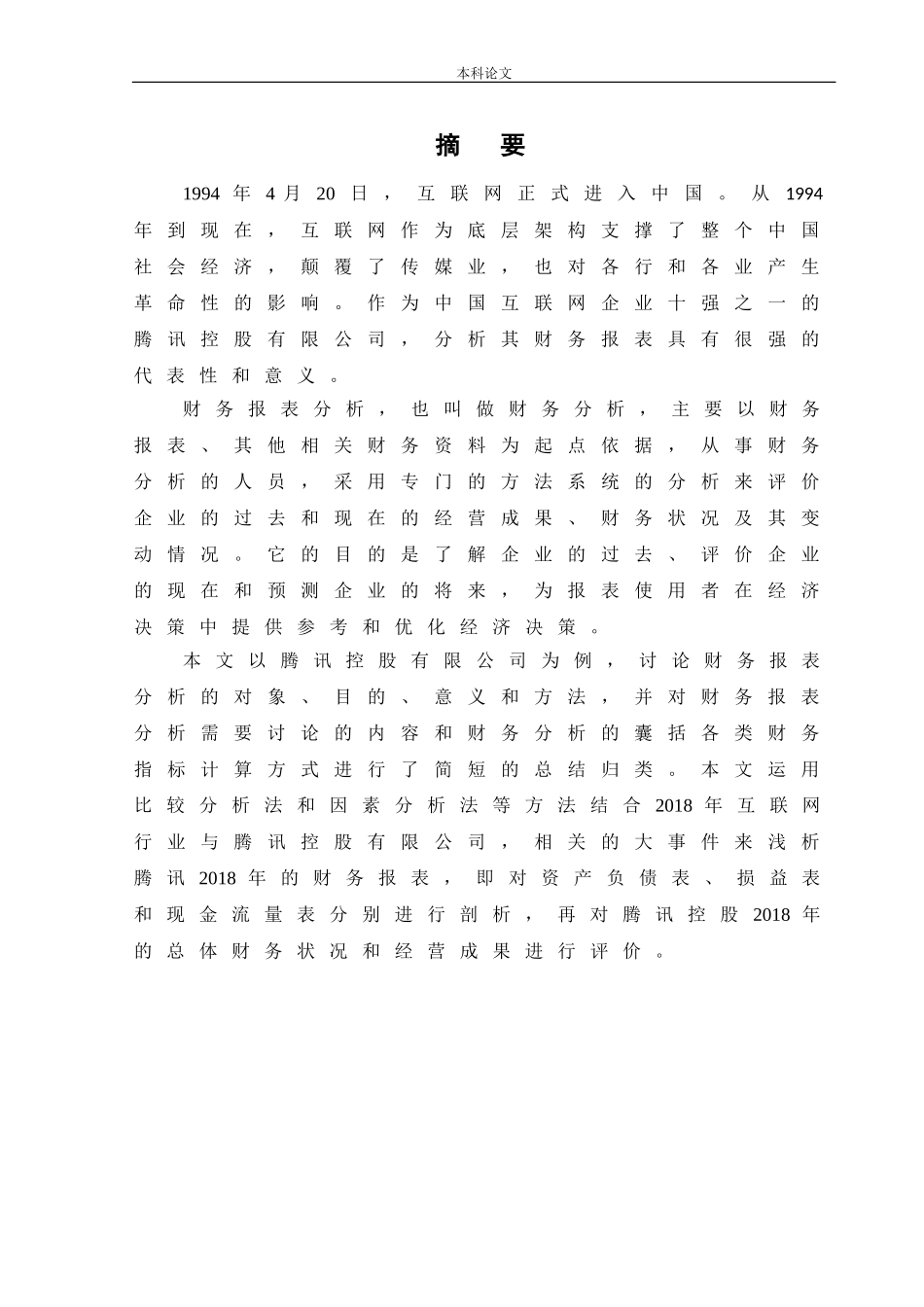 本科论文

摘　要

1994年4月20日，互联网正式进入中国。从1994年到现在，互联网作为底层架构支撑了整个中国社会经济，颠覆了传媒业，也对各行和各业产生革命性的影响。作为中国互联网企业十强之一的腾讯控股有限公司，分析其财务报表具有很强的代表性和意义。

财务报表分析，也叫做财务分析，主要以财务报表、其他相关财务资料为起点依据，从事财务分析的人员，采用专门的方法系统的分析来评价企业的过去和现在的经营成果、财务状况及其变动情况。它的目的是了解企业的过去、评价企业的现在和预测企业的将来，为报表使用者在经济决策中提供参考和优化经济决策。

本文以腾讯控股有限公司为例，讨论财务报表分析的对象、目的、意义和方法，并对财务报表分析需要讨论的内容和财务分析的囊括各类财务指标计算方式进行了简短的总结归类。本文运用比较分析法和因素分析法等方法结合2018年互联网行业与腾讯控股有限公司，相关的大事件来浅析腾讯2018年的财务报表，即对资产负债表、损益表和现金流量表分别进行剖析，再对腾讯控股2018年的总体财务状况和经营成果进行评价。